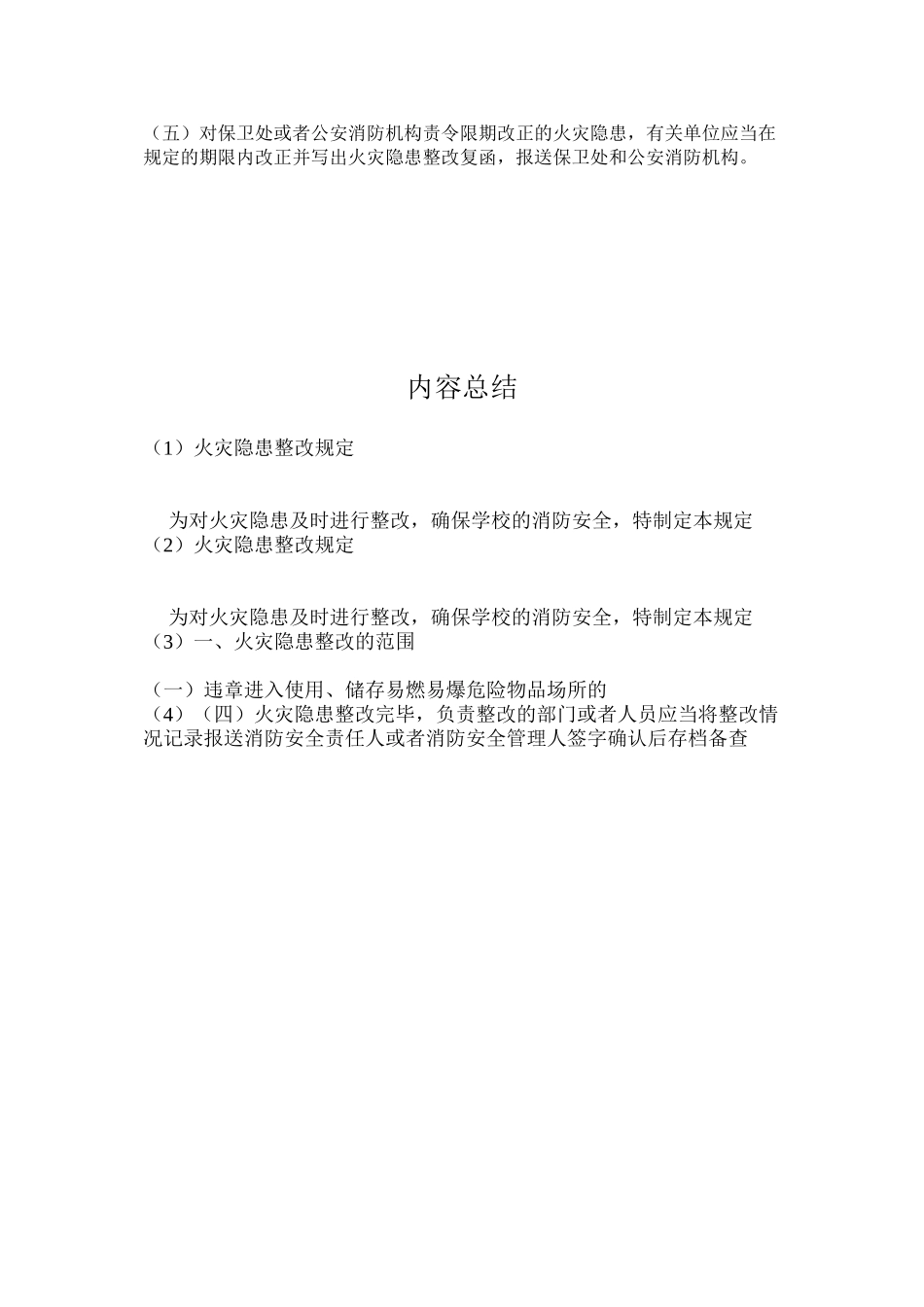 （五）对保卫处或者公安消防机构责令限期改正的火灾隐患，有关单位应当在规定的期限内改正并写出火灾隐患整改复函，报送保卫处和公安消防机构。

内容总结

（1）火灾隐患整改规定

为对火灾隐患及时进行整改，确保学校的消防安全，特制定本规定
（2）火灾隐患整改规定

为对火灾隐患及时进行整改，确保学校的消防安全，特制定本规定
（3）一、火灾隐患整改的范围

（一）违章进入使用、储存易燃易爆危险物品场所的
（4）（四）火灾隐患整改完毕，负责整改的部门或者人员应当将整改情况记录报送消防安全责任人或者消防安全管理人签字确认后存档备查